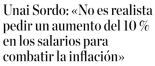 Unai Sordo: «No es realista pedir un aumento del 10 % en los salarios para combatir la inflación»